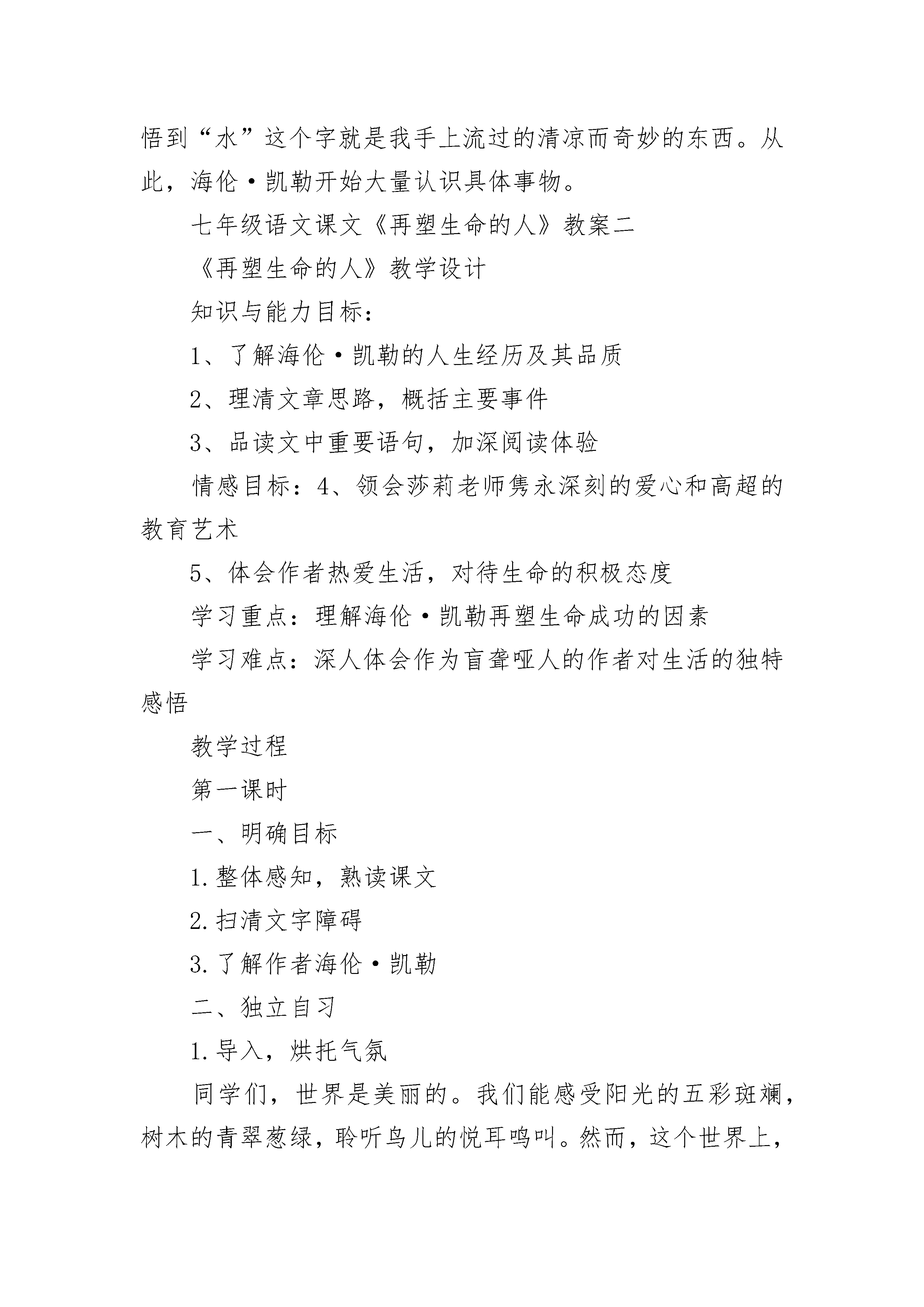 悟到“水”这个字就是我手上流过的清凉而奇妙的东西。从此，海伦·凯勒开始大量认识具体事物。

七年级语文课文《再塑生命的人》教案二

《再塑生命的人》教学设计

知识与能力目标：

1、了解海伦·凯勒的人生经历及其品质

2、理清文章思路，概括主要事件

3、品读文中重要语句，加深阅读体验

情感目标：4、领会莎莉老师隽永深刻的爱心和高超的教育艺术

5、体会作者热爱生活，对待生命的积极态度

学习重点：理解海伦·凯勒再塑生命成功的因素

学习难点：深人体会作为盲聋哑人的作者对生活的独特感悟

教学过程

第一课时

一、明确目标

1.整体感知，熟读课文

2.扫清文字障碍

3.了解作者海伦·凯勒

二、独立自习

1.导入，烘托气氛

同学们，世界是美丽的。我们能感受阳光的五彩斑斓，树木的青翠葱绿，聆听鸟儿的悦耳鸣叫。然而，这个世界上，